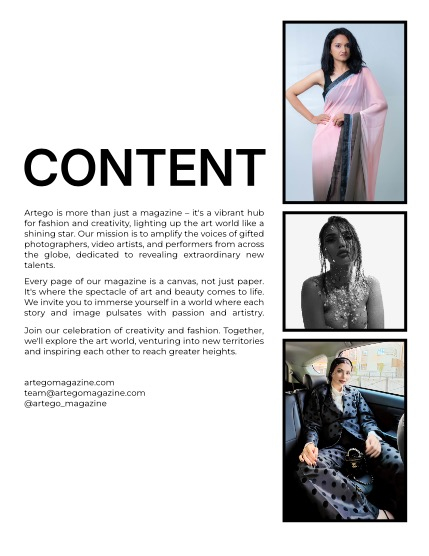 CONTENT

Artego is more than just a magazine – it's a vibrant hub for fashion and creativity, lighting up the art world like a shining star. Our mission is to amplify the voices of gifted photographers, video artists, and performers from across the globe, dedicated to revealing extraordinary new talents.

Every page of our magazine is a canvas, not just paper. It's where the spectacle of art and beauty comes to life. We invite you to immerse yourself in a world where each story and image pulsates with passion and artistry.

Join our celebration of creativity and fashion. Together, we'll explore the art world, venturing into new territories and inspiring each other to reach greater heights.

artegomagazine.com
team@artegomagazine.com
@artego_magazine